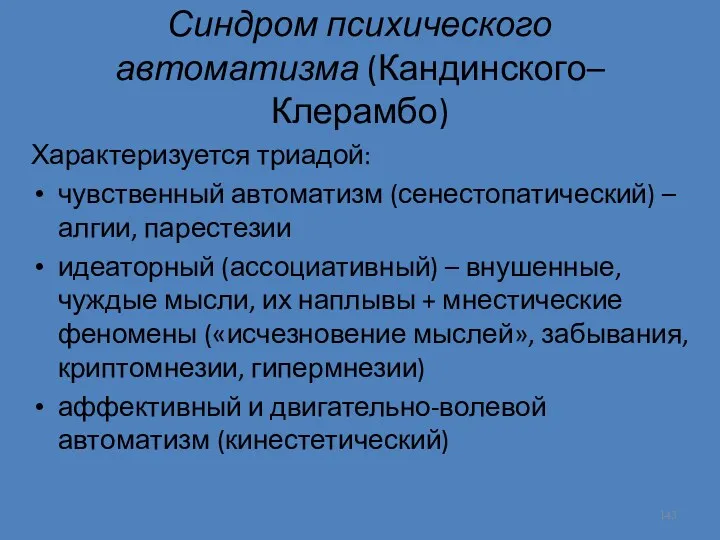 Синдром психического автоматизма (Кандинского–Клерамбо)

Характеризуется триадой:

• чувственный автоматизм (сенестопатический) – алгии, парестезии

• идеаторный (ассоциативный) – внушенные, чуждые мысли, их наплывы + мнестические феномены («исчезновение мыслей», забывания, криптомнезии, гипермнезии)

• аффективный и двигательно-волевой автоматизм (кинестетический)

143